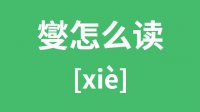 燮怎么读
[xiè]